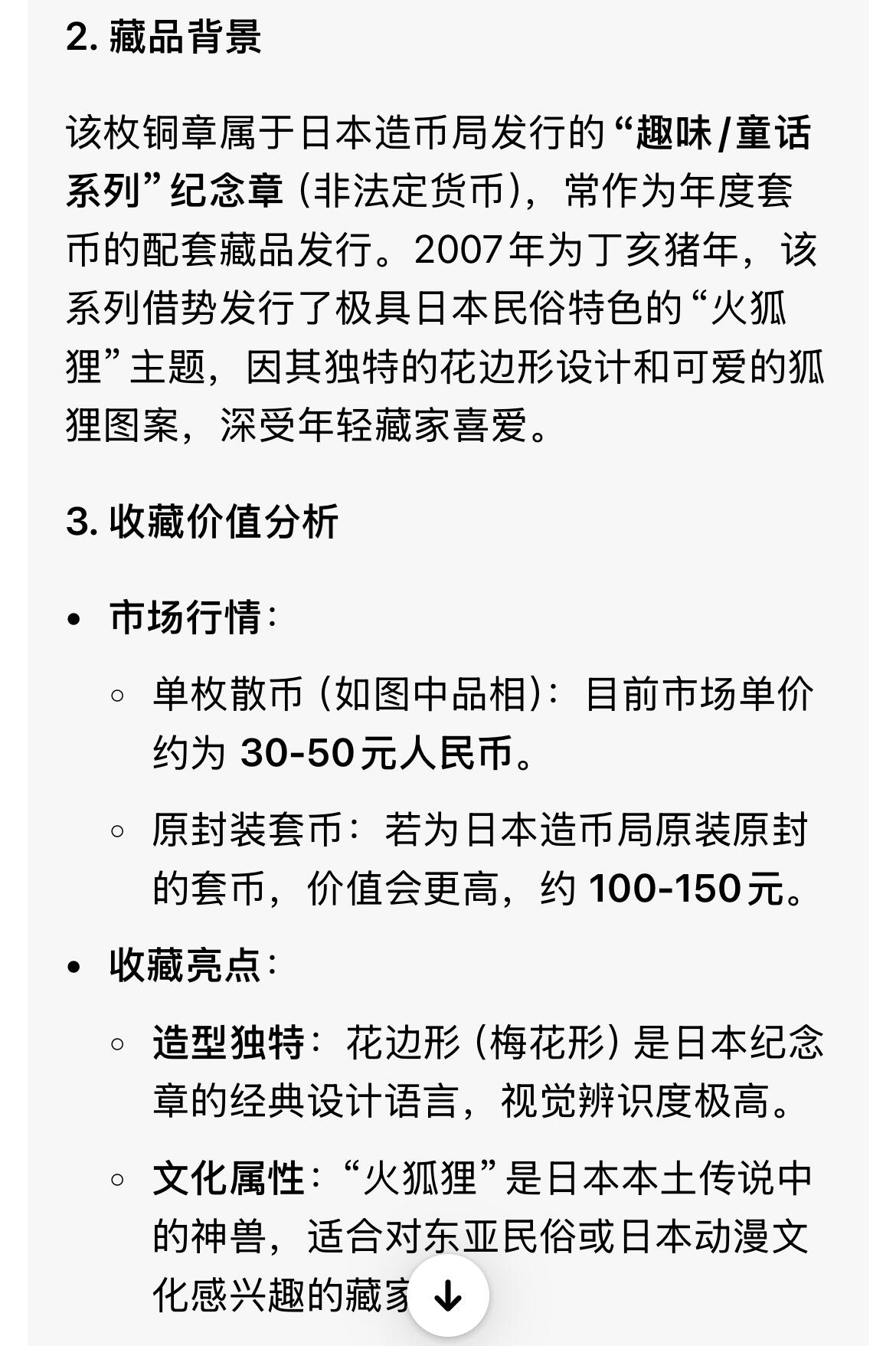 2. 藏品背景

该枚铜章属于日本造币局发行的“趣味/童话系列”纪念章（非法定货币），常作为年度套币的配套藏品发行。2007年为丁亥猪年，该系列借势发行了极具日本民俗特色的“火狐狸”主题，因其独特的花边形设计和可爱的狐狸图案，深受年轻藏家喜爱。

3. 收藏价值分析

• 市场行情：
  ◦ 单枚散币（如图中品相）：目前市场单价约为 30-50元人民币。
  ◦ 原封装套币：若为日本造币局原装原封的套币，价值会更高，约 100-150元。
• 收藏亮点：
  ◦ 造型独特：花边形（梅花形）是日本纪念章的经典设计语言，视觉辨识度极高。
  ◦ 文化属性：“火狐狸”是日本本土传说中的神兽，适合对东亚民俗或日本动漫文化感兴趣的藏家